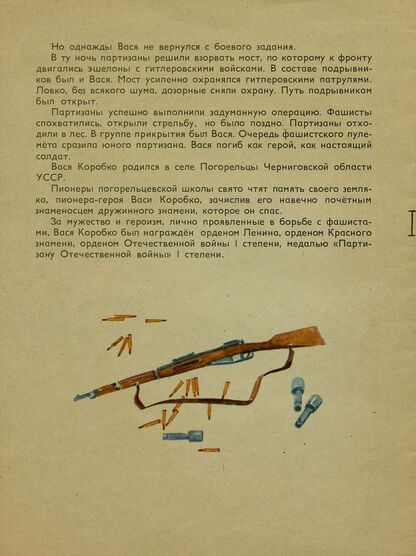 Но однажды Вася не вернулся с боевого задания.

В ту ночь партизаны решили взорвать мост, по которому к фронту двигались эшелоны с гитлеровскими войсками. В составе подрывников был и Вася. Мост усиленно охранялся гитлеровскими патрулями. Ловко, без всякого шума, дозорные сняли охрану. Путь подрывникам был открыт.

Партизаны успешно выполнили задуманную операцию. Фашисты спохватились, открыли стрельбу, но было поздно. Партизаны отходили в лес. В группе прикрытия был Вася. Очередь фашистского пулемёта сразила юного партизана. Вася погиб как герой, как настоящий солдат.

Вася Коробко родился в селе Погорельцы Черниговской области УССР.

Пионеры погорельцевской школы свято чтят память своего земляка, пионера-героя Васи Коробко, зачислив его навечно почётным знаменосцем дружинного знамени, которое он спас.

За мужество и героизм, лично проявленные в борьбе с фашистами, Вася Коробко был награждён орденом Ленина, орденом Красного знамени, орденом Отечественной войны I степени, медалью «Партизану Отечественной войны» I степени.